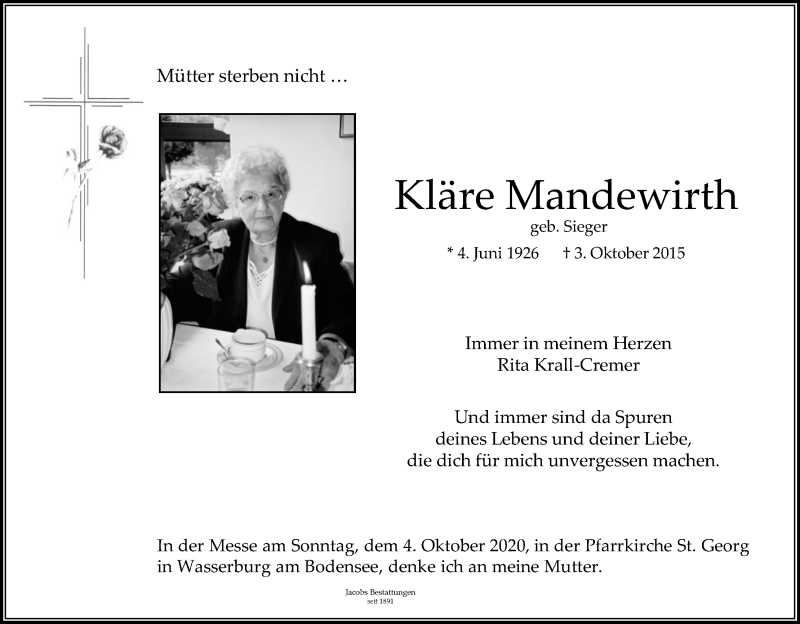 Mütter sterben nicht …

Kläre Mandewirth
geb. Sieger
* 4. Juni 1926 † 3. Oktober 2015

Immer in meinem Herzen
Rita Krall-Cremer

Und immer sind da Spuren
deines Lebens und deiner Liebe,
die dich für mich unvergessen machen.

In der Messe am Sonntag, dem 4. Oktober 2020, in der Pfarrkirche St. Georg in Wasserburg am Bodensee, denke ich an meine Mutter.

Jacobs Bestattungen
seit 1891